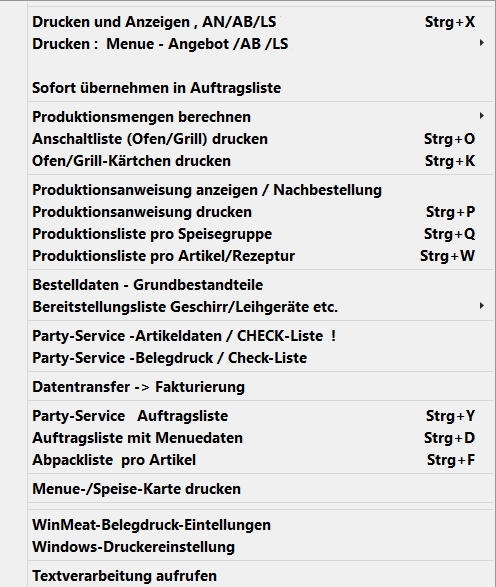 Drucken und Anzeigen , AN/AB/LS Strg+X
Drucken : Menue - Angebot /AB /LS

Sofort übernehmen in Auftragsliste

Produktionsmengen berechnen
Anschaltliste (Ofen/Grill) drucken Strg+O
Ofen/Grill-Kärtchen drucken Strg+K

Produktionsanweisung anzeigen / Nachbestellung
Produktionsanweisung drucken Strg+P
Produktionsliste pro Speisegruppe Strg+Q
Produktionsliste pro Artikel/Rezeptur Strg+W

Bestelldaten - Grundbestandteile
Bereitstellungsliste Geschirr/Leihgeräte etc.

Party-Service -Artikeldaten / CHECK-Liste !
Party-Service -Belegdruck / Check-Liste

Datentransfer -> Fakturierung

Party-Service Auftragsliste Strg+Y
Auftragsliste mit Menuedaten Strg+D
Abpackliste pro Artikel Strg+F

Menue-/Speise-Karte drucken

WinMeat-Belegdruck-Eintellungen
Windows-Druckereinstellung

Textverarbeitung aufrufen